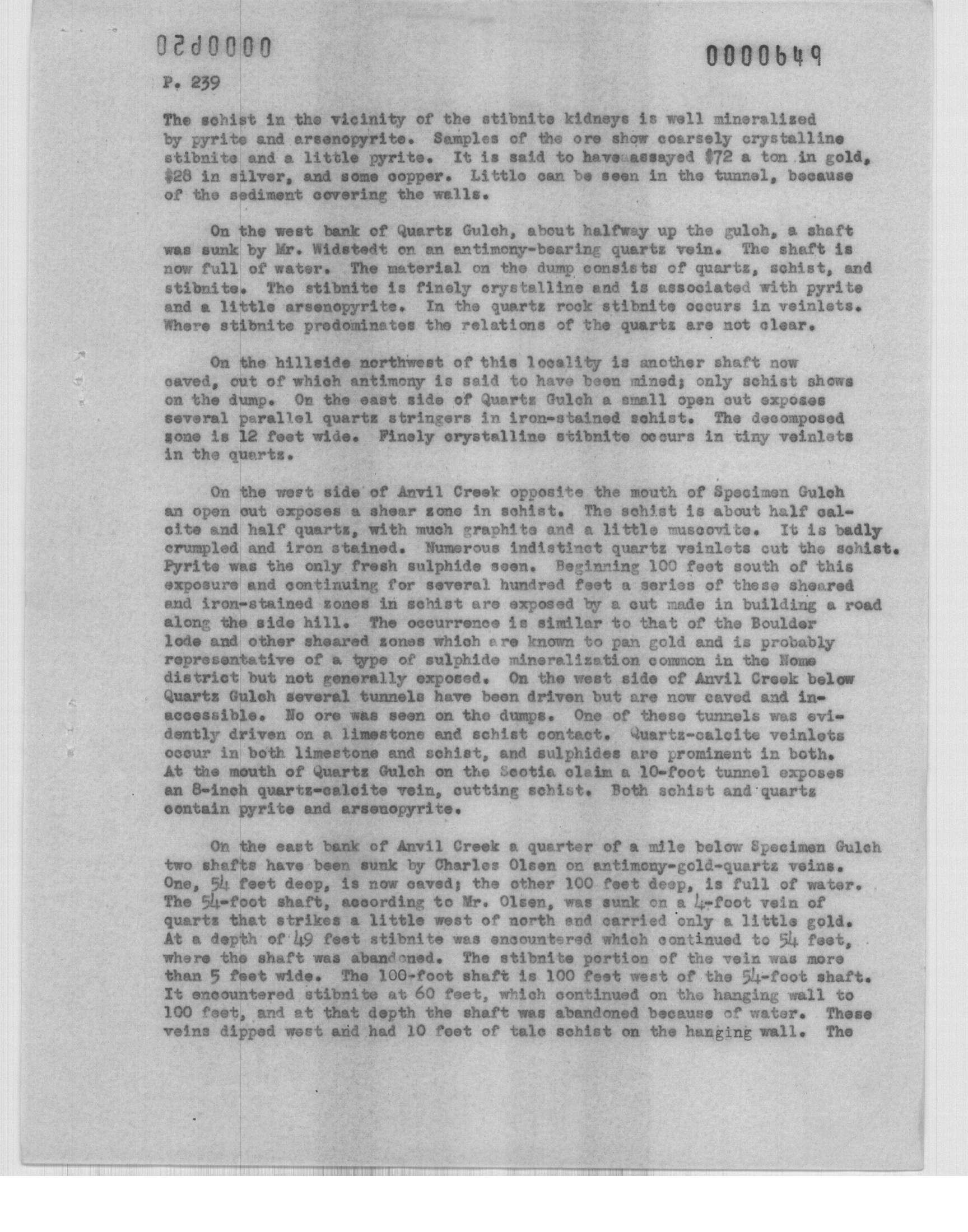 02d0000

0000649

P. 239

The schist in the vicinity of the stibnite kidneys is well mineralized by pyrite and arsenopyrite. Samples of the ore show coarsely crystalline stibnite and a little pyrite. It is said to have assayed $72 a ton in gold, $28 in silver, and some copper. Little can be seen in the tunnel, because of the sediment covering the walls.

On the west bank of Quartz Gulch, about halfway up the gulch, a shaft was sunk by Mr. Widstedt on an antimony-bearing quartz vein. The shaft is now full of water. The material on the dump consists of quartz, schist, and stibnite. The stibnite is finely crystalline and is associated with pyrite and a little arsenopyrite. In the quartz rock stibnite occurs in veinlets. Where stibnite predominates the relations of the quartz are not clear.

On the hillside northwest of this locality is another shaft now caved, out of which antimony is said to have been mined; only schist shows on the dump. On the east side of Quartz Gulch a small open cut exposes several parallel quartz stringers in iron-stained schist. The decomposed zone is 12 feet wide. Finely crystalline stibnite occurs in tiny veinlets in the quartz.

On the west side of Anvil Creek opposite the mouth of Specimen Gulch an open cut exposes a shear zone in schist. The schist is about half calcite and half quartz, with much graphite and a little muscovite. It is badly crumpled and iron stained. Numerous indistinct quartz veinlets cut the schist. Pyrite was the only fresh sulphide seen. Beginning 100 feet south of this exposure and continuing for several hundred feet a series of these sheared and iron-stained zones in schist are exposed by a cut made in building a road along the side hill. The occurrence is similar to that of the Boulder lode and other sheared zones which are known to pan gold and is probably representative of a type of sulphide mineralization common in the Nome district but not generally exposed. On the west side of Anvil Creek below Quartz Gulch several tunnels have been driven but are now caved and inaccessible. No ore was seen on the dumps. One of these tunnels was evidently driven on a limestone and schist contact. Quartz-calcite veinlets occur in both limestone and schist, and sulphides are prominent in both. At the mouth of Quartz Gulch on the Scotia claim a 10-foot tunnel exposes an 8-inch quartz-calcite vein, cutting schist. Both schist and quartz contain pyrite and arsenopyrite.

On the east bank of Anvil Creek a quarter of a mile below Specimen Gulch two shafts have been sunk by Charles Olsen on antimony-gold-quartz veins. One, 54 feet deep, is now caved; the other 100 feet deep, is full of water. The 54-foot shaft, according to Mr. Olsen, was sunk on a 4-foot vein of quartz that strikes a little west of north and carried only a little gold. At a depth of 49 feet stibnite was encountered which continued to 54 feet, where the shaft was abandoned. The stibnite portion of the vein was more than 5 feet wide. The 100-foot shaft is 100 feet west of the 54-foot shaft. It encountered stibnite at 60 feet, which continued on the hanging wall to 100 feet, and at that depth the shaft was abandoned because of water. These veins dipped west and had 10 feet of talc schist on the hanging wall. The